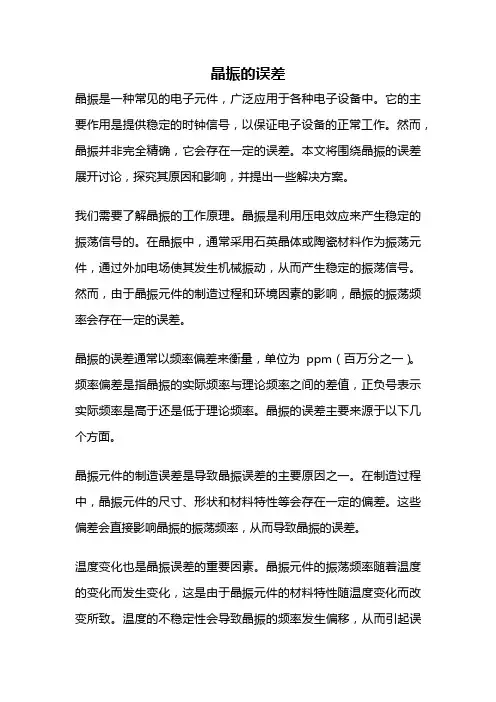 晶振的误差

晶振是一种常见的电子元件，广泛应用于各种电子设备中。它的主要作用是提供稳定的时钟信号，以保证电子设备的正常工作。然而，晶振并非完全精确，它会存在一定的误差。本文将围绕晶振的误差展开讨论，探究其原因和影响，并提出一些解决方案。

我们需要了解晶振的工作原理。晶振是利用压电效应来产生稳定的振荡信号的。在晶振中，通常采用石英晶体或陶瓷材料作为振荡元件，通过外加电场使其发生机械振动，从而产生稳定的振荡信号。然而，由于晶振元件的制造过程和环境因素的影响，晶振的振荡频率会存在一定的误差。

晶振的误差通常以频率偏差来衡量，单位为 ppm（百万分之一）。频率偏差是指晶振的实际频率与理论频率之间的差值，正负号表示实际频率是高于还是低于理论频率。晶振的误差主要来源于以下几个方面。

晶振元件的制造误差是导致晶振误差的主要原因之一。在制造过程中，晶振元件的尺寸、形状和材料特性等会存在一定的偏差。这些偏差会直接影响晶振的振荡频率，从而导致晶振的误差。

温度变化也是晶振误差的重要因素。晶振元件的振荡频率随着温度的变化而发生变化，这是由于晶振元件的材料特性随温度变化而改变所致。温度的不稳定性会导致晶振的频率发生偏移，从而引起误